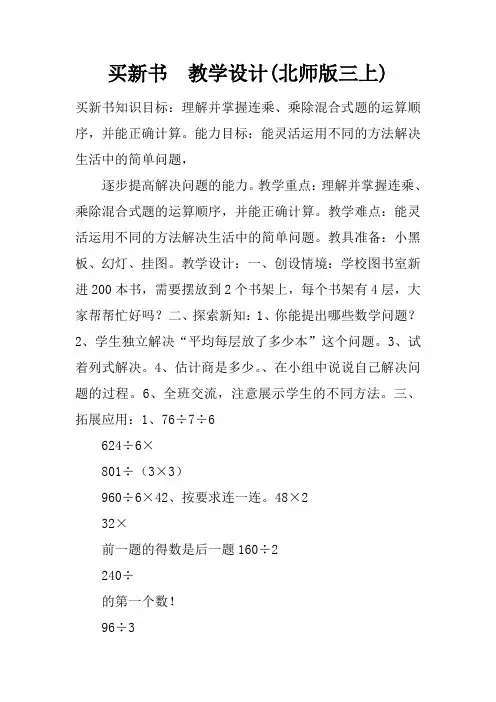 买新书　教学设计(北师版三上)

买新书知识目标：理解并掌握连乘、乘除混合式题的运算顺序，并能正确计算。能力目标：能灵活运用不同的方法解决生活中的简单问题，

逐步提高解决问题的能力。教学重点：理解并掌握连乘、乘除混合式题的运算顺序，并能正确计算。教学难点：能灵活运用不同的方法解决生活中的简单问题。教具准备：小黑板、幻灯、挂图。教学设计：一、创设情境：学校图书室新进200本书，需要摆放到2个书架上，每个书架有4层，大家帮帮忙好吗？二、探索新知：1、你能提出哪些数学问题？2、学生独立解决“平均每层放了多少本”这个问题。3、试着列式解决。4、估计商是多少。、在小组中说说自己解决问题的过程。6、全班交流，注意展示学生的不同方法。三、拓展应用：1、76÷7÷6

624÷6×

801÷（3×3）

960÷6×42、按要求连一连。48×2

32×

前一题的得数是后一题 160÷2

240÷

的第一个数！

96÷3